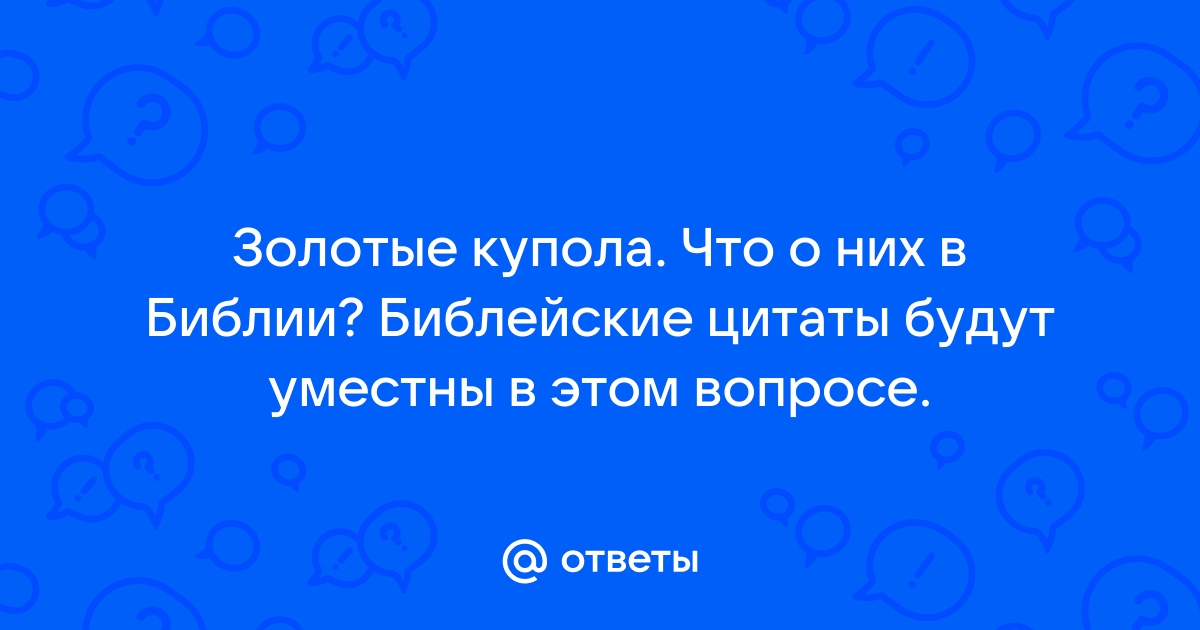 Золотые купола. Что о них в Библии? Библейские цитаты будут уместны в этом вопросе.

@ ответы